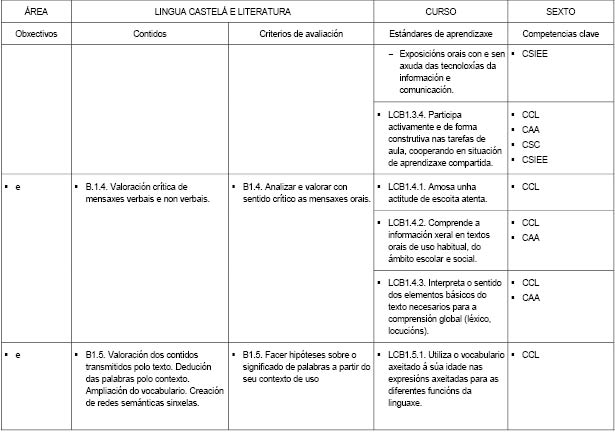 | ÁREA | LINGUA CASTELÁ E LITERATURA | | CURSO | SEXTO |
|---|---|---|---|---|
| Obxectivos | Contidos | Criterios de avaliación | Estándares de aprendizaxe | Competencias clave |
| | | | – Exposicións orais con e sen axuda das tecnoloxías da información e comunicación. | ▪ CSIEE |
| | | | ▪ LCB1.3.4. Participa activamente e de forma construtiva nas tarefas de aula, cooperando en situación de aprendizaxe compartida. | ▪ CCL ▪ CAA ▪ CSC ▪ CSIEE |
| ▪ e | ▪ B.1.4. Valoración crítica de mensaxes verbais e non verbais. | ▪ B1.4. Analizar e valorar con sentido crítico as mensaxes orais. | ▪ LCB1.4.1. Amosa unha actitude de escoita atenta. | ▪ CCL |
| | | | ▪ LCB1.4.2. Comprende a información xeral en textos orais de uso habitual, do ámbito escolar e social. | ▪ CCL ▪ CAA |
| | | | ▪ LCB1.4.3. Interpreta o sentido dos elementos básicos do texto necesarios para a comprensión global (léxico, locucións). | ▪ CCL ▪ CAA |
| ▪ e | ▪ B1.5. Valoración dos contidos transmitidos polo texto. Dedución das palabras polo contexto. Ampliación do vocabulario. Creación de redes semánticas sinxelas. | ▪ B1.5. Facer hipóteses sobre o significado de palabras a partir do seu contexto de uso | ▪ LCB1.5.1. Utiliza o vocabulario axeitado á súa idade nas expresións axeitadas para as diferentes funcións da linguaxe. | ▪ CCL |